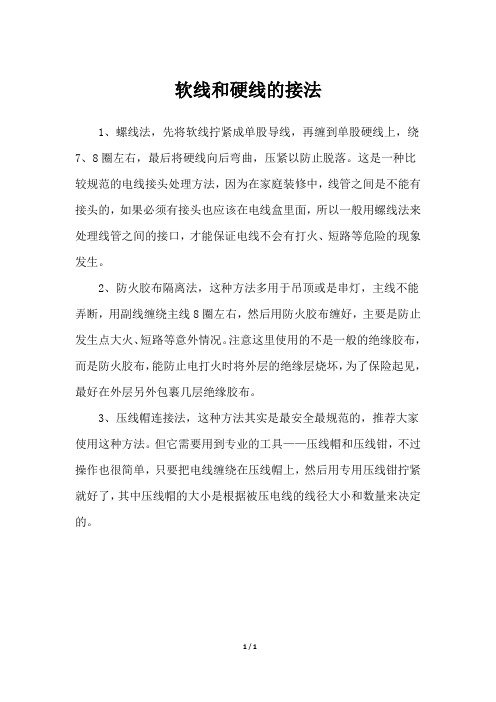 软线和硬线的接法

1、螺线法，先将软线拧紧成单股导线，再缠到单股硬线上，绕7、8圈左右，最后将硬线向后弯曲，压紧以防止脱落。这是一种比较规范的电线接头处理方法，因为在家庭装修中，线管之间是不能有接头的，如果必须有接头也应该在电线盒里面，所以一般用螺线法来处理线管之间的接口，才能保证电线不会有打火、短路等危险的现象发生。

2、防火胶布隔离法，这种方法多用于吊顶或是串灯，主线不能弄断，用副线缠绕主线8圈左右，然后用防火胶布缠好，主要是防止发生点大火、短路等意外情况。注意这里使用的不是一般的绝缘胶布，而是防火胶布，能防止电打火时将外层的绝缘层烧坏，为了保险起见，最好在外层另外包裹几层绝缘胶布。

3、压线帽连接法，这种方法其实是最安全最规范的，推荐大家使用这种方法。但它需要用到专业的工具——压线帽和压线钳，不过操作也很简单，只要把电线缠绕在压线帽上，然后用专用压线钳拧紧就好了，其中压线帽的大小是根据被压电线的线径大小和数量来决定的。

1 / 1